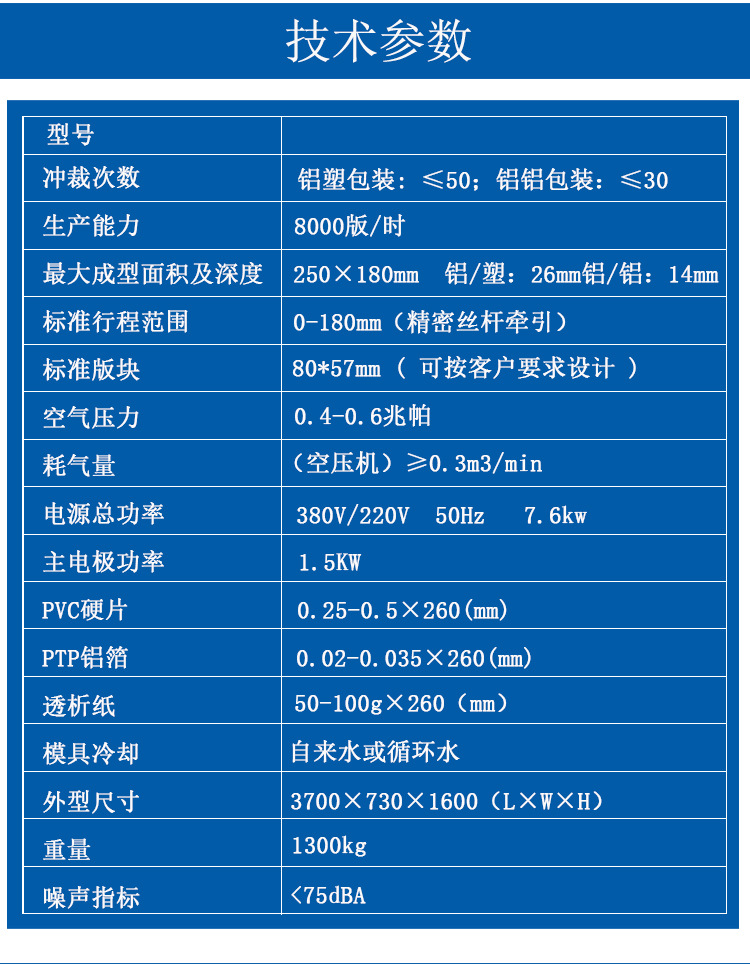 技术参数

| 型号 | |
|---|---|
| 冲裁次数 | 铝塑包装：≤50；铝铝包装：≤30 |
| 生产能力 | 8000版/时 |
| 最大成型面积及深度 | 250×180mm 铝/塑：26mm铝/铝：14mm |
| 标准行程范围 | 0-180mm（精密丝杆牵引） |
| 标准版块 | 80*57mm（ 可按客户要求设计 ） |
| 空气压力 | 0.4-0.6兆帕 |
| 耗气量 | （空压机）≥0.3m3/min |
| 电源总功率 | 380V/220V 50Hz 7.6kw |
| 主电极功率 | 1.5KW |
| PVC硬片 | 0.25-0.5×260(mm) |
| PTP铝箔 | 0.02-0.035×260(mm) |
| 透析纸 | 50-100g×260（mm） |
| 模具冷却 | 自来水或循环水 |
| 外型尺寸 | 3700×730×1600（L×W×H） |
| 重量 | 1300kg |
| 噪声指标 | <75dBA |